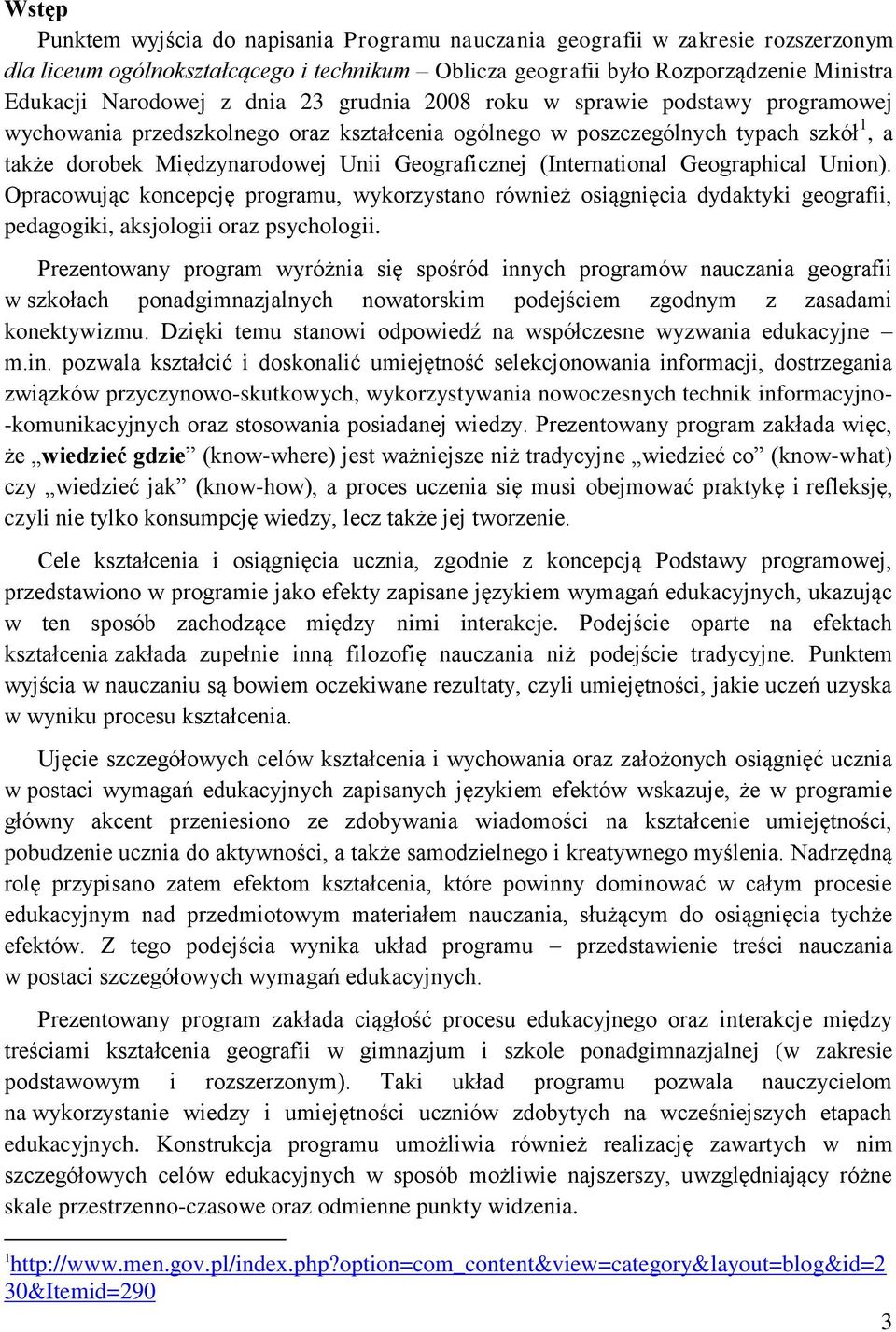 Wstęp

Punktem wyjścia do napisania Programu nauczania geografii w zakresie rozszerzonym dla liceum ogólnokształcącego i technikum – Oblicza geografii było Rozporządzenie Ministra Edukacji Narodowej z dnia 23 grudnia 2008 roku w sprawie podstawy programowej wychowania przedszkolnego oraz kształcenia ogólnego w poszczególnych typach szkół$^1$, a także dorobek Międzynarodowej Unii Geograficznej (International Geographical Union). Opracowując koncepcję programu, wykorzystano również osiągnięcia dydaktyki geografii, pedagogiki, aksjologii oraz psychologii.

Prezentowany program wyróżnia się spośród innych programów nauczania geografii w szkołach ponadgimnazjalnych nowatorskim podejściem zgodnym z zasadami konektywizmu. Dzięki temu stanowi odpowiedź na współczesne wyzwania edukacyjne – m.in. pozwala kształcić i doskonalić umiejętność selekcjonowania informacji, dostrzegania związków przyczynowo-skutkowych, wykorzystywania nowoczesnych technik informacyjno-komunikacyjnych oraz stosowania posiadanej wiedzy. Prezentowany program zakłada więc, że „wiedzieć gdzie” (know-where) jest ważniejsze niż tradycyjne „wiedzieć co” (know-what) czy „wiedzieć jak” (know-how), a proces uczenia się musi obejmować praktykę i refleksję, czyli nie tylko konsumpcję wiedzy, lecz także jej tworzenie.

Cele kształcenia i osiągnięcia ucznia, zgodnie z koncepcją Podstawy programowej, przedstawiono w programie jako efekty zapisane językiem wymagań edukacyjnych, ukazując w ten sposób zachodzące między nimi interakcje. Podejście oparte na efektach kształcenia zakłada zupełnie inną filozofię nauczania niż podejście tradycyjne. Punktem wyjścia w nauczaniu są bowiem oczekiwane rezultaty, czyli umiejętności, jakie uczeń uzyska w wyniku procesu kształcenia.

Ujęcie szczegółowych celów kształcenia i wychowania oraz założonych osiągnięć ucznia w postaci wymagań edukacyjnych zapisanych językiem efektów wskazuje, że w programie główny akcent przeniesiono ze zdobywania wiadomości na kształcenie umiejętności, pobudzenie ucznia do aktywności, a także samodzielnego i kreatywnego myślenia. Nadrzędną rolę przypisano zatem efektom kształcenia, które powinny dominować w całym procesie edukacyjnym nad przedmiotowym materiałem nauczania, służącym do osiągnięcia tychże efektów. Z tego podejścia wynika układ programu – przedstawienie treści nauczania w postaci szczegółowych wymagań edukacyjnych.

Prezentowany program zakłada ciągłość procesu edukacyjnego oraz interakcje między treściami kształcenia geografii w gimnazjum i szkole ponadgimnazjalnej (w zakresie podstawowym i rozszerzonym). Taki układ programu pozwala nauczycielom na wykorzystanie wiedzy i umiejętności uczniów zdobytych na wcześniejszych etapach edukacyjnych. Konstrukcja programu umożliwia również realizację zawartych w nim szczegółowych celów edukacyjnych w sposób możliwie najszerszy, uwzględniający różne skale przestrzenno-czasowe oraz odmienne punkty widzenia.

$^1$http://www.men.gov.pl/index.php?option=com_content&view=category&layout=blog&id=230&Itemid=290

3